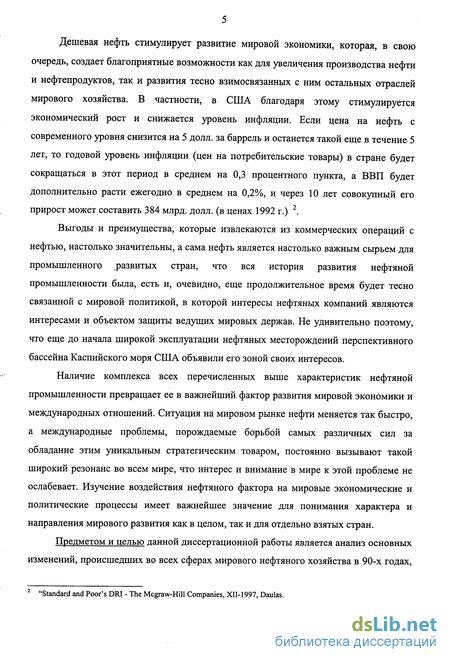 5

Дешевая нефть стимулирует развитие мировой экономики, которая, в свою очередь, создает благоприятные возможности как для увеличения производства нефти и нефтепродуктов, так и развития тесно взимосвязанных с ним остальных отраслей мирового хозяйства. В частности, в США благодаря этому стимулируется экономический рост и снижается уровень инфляции. Если цена на нефть с современного уровня снизится на 5 долл. за баррель и останется такой еще в течение 5 лет, то годовой уровень инфляции (цен на потребительские товары) в стране будет сокращаться в этот период в среднем на 0,3 процентного пункта, а ВВП будет дополнительно расти ежегодно в среднем на 0,2%, и через 10 лет совокупный его прирост может составить 384 млрд. долл. (в ценах 1992 г.) $^2$.

Выгоды и преимущества, которые извлекаются из коммерческих операций с нефтью, настолько значительны, а сама нефть является настолько важным сырьем для промышленного развитых стран, что вся история развития нефтяной промышленности была, есть и, очевидно, еще продолжительное время будет тесно связанной с мировой политикой, в которой интересы нефтяных компаний являются интересами и объектом защиты ведущих мировых держав. Не удивительно поэтому, что еще до начала широкой эксплуатации нефтяных месторождений перспективного бассейна Каспийского моря США объявили его зоной своих интересов.

Наличие комплекса всех перечисленных выше характеристик нефтяной промышленности превращает ее в важнейший фактор развития мировой экономики и международных отношений. Ситуация на мировом рынке нефти меняется так быстро, а международные проблемы, порождаемые борьбой самых различных сил за обладание этим уникальным стратегическим товаром, постоянно вызывают такой широкий резонанс во всем мире, что интерес и внимание в мире к этой проблеме не ослабевает. Изучение воздействия нефтяного фактора на мировые экономические и политические процессы имеет важнейшее значение для понимания характера и направления мирового развития как в целом, так и для отдельно взятых стран.

Предметом и целью данной диссертационной работы является анализ основных изменений, происшедших во всех сферах мирового нефтяного хозяйства в 90-х годах,

$^2$ "Standard and Poor's DRI - The Mcgraw-Hill Companies, XII-1997, Daulas.

dsLib.net
библиотека диссертаций